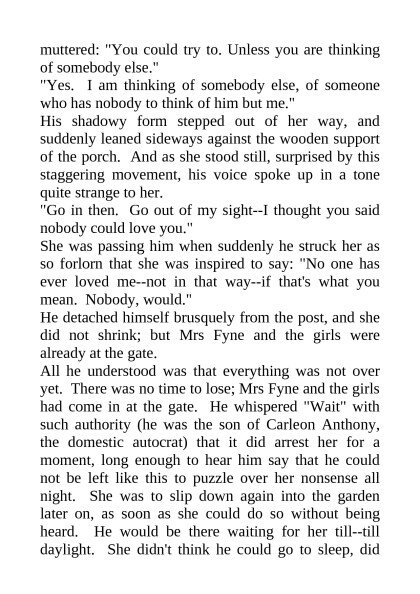 muttered: "You could try to. Unless you are thinking of somebody else."
"Yes. I am thinking of somebody else, of someone who has nobody to think of him but me."
His shadowy form stepped out of her way, and suddenly leaned sideways against the wooden support of the porch. And as she stood still, surprised by this staggering movement, his voice spoke up in a tone quite strange to her.
"Go in then. Go out of my sight--I thought you said nobody could love you."
She was passing him when suddenly he struck her as so forlorn that she was inspired to say: "No one has ever loved me--not in that way--if that's what you mean. Nobody, would."
He detached himself brusquely from the post, and she did not shrink; but Mrs Fyne and the girls were already at the gate.
All he understood was that everything was not over yet. There was no time to lose; Mrs Fyne and the girls had come in at the gate. He whispered "Wait" with such authority (he was the son of Carleon Anthony, the domestic autocrat) that it did arrest her for a moment, long enough to hear him say that he could not be left like this to puzzle over her nonsense all night. She was to slip down again into the garden later on, as soon as she could do so without being heard. He would be there waiting for her till--till daylight. She didn't think he could go to sleep, did